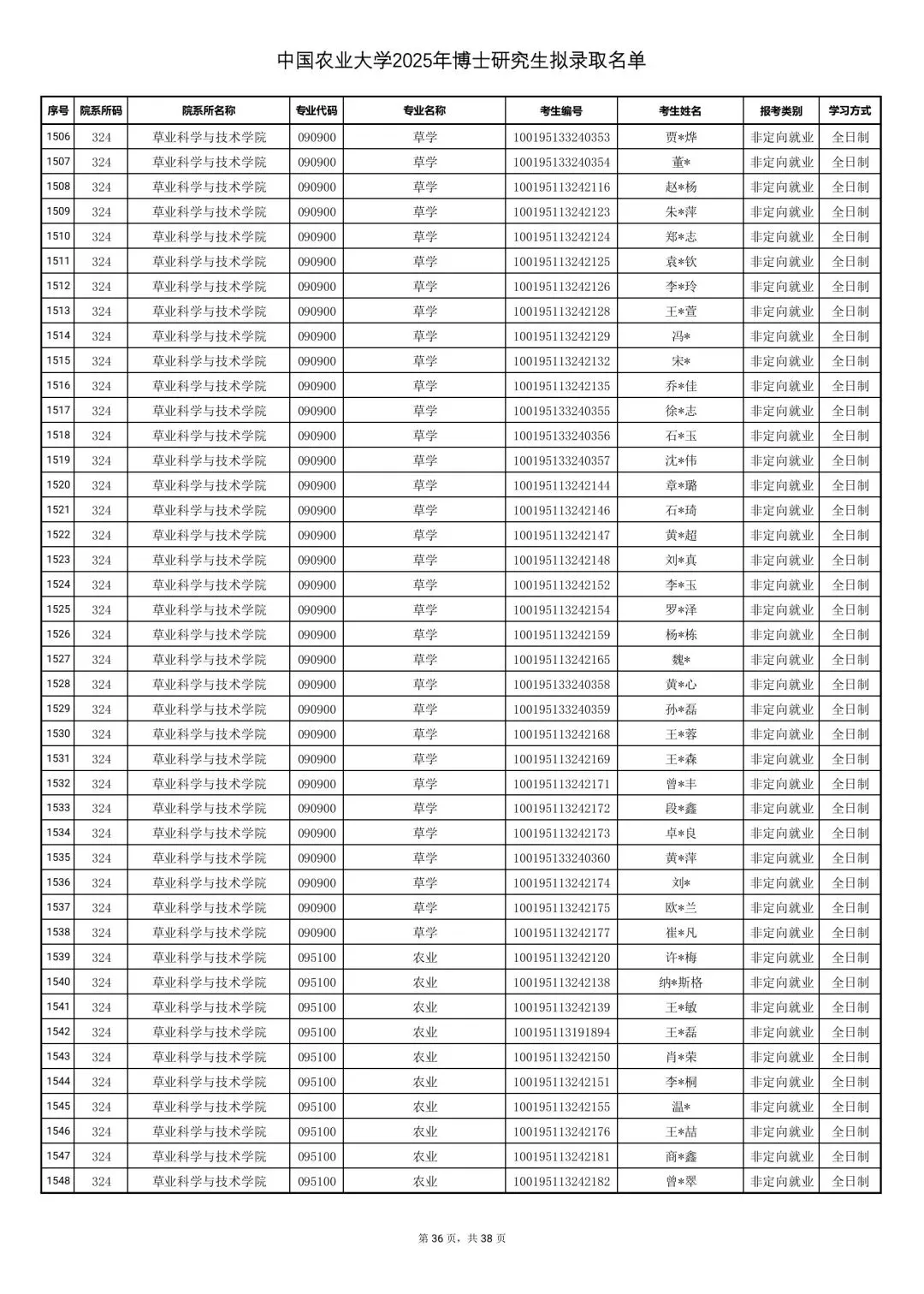 中国农业大学2025年博士研究生拟录取名单

| 序号 | 院系所码 | 院系所名称 | 专业代码 | 专业名称 | 考生编号 | 考生姓名 | 报考类别 | 学习方式 |
|---|---|---|---|---|---|---|---|---|
| 1506 | 324 | 草业科学与技术学院 | 090900 | 草学 | 100195133240353 | 贾*烨 | 非定向就业 | 全日制 |
| 1507 | 324 | 草业科学与技术学院 | 090900 | 草学 | 100195133240354 | 董* | 非定向就业 | 全日制 |
| 1508 | 324 | 草业科学与技术学院 | 090900 | 草学 | 100195113242116 | 赵*杨 | 非定向就业 | 全日制 |
| 1509 | 324 | 草业科学与技术学院 | 090900 | 草学 | 100195113242123 | 朱*萍 | 非定向就业 | 全日制 |
| 1510 | 324 | 草业科学与技术学院 | 090900 | 草学 | 100195113242124 | 郑*志 | 非定向就业 | 全日制 |
| 1511 | 324 | 草业科学与技术学院 | 090900 | 草学 | 100195113242125 | 袁*钦 | 非定向就业 | 全日制 |
| 1512 | 324 | 草业科学与技术学院 | 090900 | 草学 | 100195113242126 | 李*玲 | 非定向就业 | 全日制 |
| 1513 | 324 | 草业科学与技术学院 | 090900 | 草学 | 100195113242128 | 王*萱 | 非定向就业 | 全日制 |
| 1514 | 324 | 草业科学与技术学院 | 090900 | 草学 | 100195113242129 | 冯* | 非定向就业 | 全日制 |
| 1515 | 324 | 草业科学与技术学院 | 090900 | 草学 | 100195113242132 | 宋* | 非定向就业 | 全日制 |
| 1516 | 324 | 草业科学与技术学院 | 090900 | 草学 | 100195113242135 | 乔*佳 | 非定向就业 | 全日制 |
| 1517 | 324 | 草业科学与技术学院 | 090900 | 草学 | 100195133240355 | 徐*志 | 非定向就业 | 全日制 |
| 1518 | 324 | 草业科学与技术学院 | 090900 | 草学 | 100195133240356 | 石*玉 | 非定向就业 | 全日制 |
| 1519 | 324 | 草业科学与技术学院 | 090900 | 草学 | 100195133240357 | 沈*伟 | 非定向就业 | 全日制 |
| 1520 | 324 | 草业科学与技术学院 | 090900 | 草学 | 100195113242144 | 章*璐 | 非定向就业 | 全日制 |
| 1521 | 324 | 草业科学与技术学院 | 090900 | 草学 | 100195113242146 | 石*琦 | 非定向就业 | 全日制 |
| 1522 | 324 | 草业科学与技术学院 | 090900 | 草学 | 100195113242147 | 黄*超 | 非定向就业 | 全日制 |
| 1523 | 324 | 草业科学与技术学院 | 090900 | 草学 | 100195113242148 | 刘*真 | 非定向就业 | 全日制 |
| 1524 | 324 | 草业科学与技术学院 | 090900 | 草学 | 100195113242152 | 李*玉 | 非定向就业 | 全日制 |
| 1525 | 324 | 草业科学与技术学院 | 090900 | 草学 | 100195113242154 | 罗*泽 | 非定向就业 | 全日制 |
| 1526 | 324 | 草业科学与技术学院 | 090900 | 草学 | 100195113242159 | 杨*栋 | 非定向就业 | 全日制 |
| 1527 | 324 | 草业科学与技术学院 | 090900 | 草学 | 100195113242165 | 魏* | 非定向就业 | 全日制 |
| 1528 | 324 | 草业科学与技术学院 | 090900 | 草学 | 100195133240358 | 黄*心 | 非定向就业 | 全日制 |
| 1529 | 324 | 草业科学与技术学院 | 090900 | 草学 | 100195133240359 | 孙*磊 | 非定向就业 | 全日制 |
| 1530 | 324 | 草业科学与技术学院 | 090900 | 草学 | 100195113242168 | 王*蓉 | 非定向就业 | 全日制 |
| 1531 | 324 | 草业科学与技术学院 | 090900 | 草学 | 100195113242169 | 王*森 | 非定向就业 | 全日制 |
| 1532 | 324 | 草业科学与技术学院 | 090900 | 草学 | 100195113242171 | 曾*丰 | 非定向就业 | 全日制 |
| 1533 | 324 | 草业科学与技术学院 | 090900 | 草学 | 100195113242172 | 段*鑫 | 非定向就业 | 全日制 |
| 1534 | 324 | 草业科学与技术学院 | 090900 | 草学 | 100195113242173 | 卓*良 | 非定向就业 | 全日制 |
| 1535 | 324 | 草业科学与技术学院 | 090900 | 草学 | 100195133240360 | 黄*萍 | 非定向就业 | 全日制 |
| 1536 | 324 | 草业科学与技术学院 | 090900 | 草学 | 100195113242174 | 刘* | 非定向就业 | 全日制 |
| 1537 | 324 | 草业科学与技术学院 | 090900 | 草学 | 100195113242175 | 欧*兰 | 非定向就业 | 全日制 |
| 1538 | 324 | 草业科学与技术学院 | 090900 | 草学 | 100195113242177 | 崔*凡 | 非定向就业 | 全日制 |
| 1539 | 324 | 草业科学与技术学院 | 095100 | 农业 | 100195113242120 | 许*梅 | 非定向就业 | 全日制 |
| 1540 | 324 | 草业科学与技术学院 | 095100 | 农业 | 100195113242138 | 纳*斯格 | 非定向就业 | 全日制 |
| 1541 | 324 | 草业科学与技术学院 | 095100 | 农业 | 100195113242139 | 王*敏 | 非定向就业 | 全日制 |
| 1542 | 324 | 草业科学与技术学院 | 095100 | 农业 | 100195113191894 | 王*磊 | 非定向就业 | 全日制 |
| 1543 | 324 | 草业科学与技术学院 | 095100 | 农业 | 100195113242150 | 肖*荣 | 非定向就业 | 全日制 |
| 1544 | 324 | 草业科学与技术学院 | 095100 | 农业 | 100195113242151 | 李*桐 | 非定向就业 | 全日制 |
| 1545 | 324 | 草业科学与技术学院 | 095100 | 农业 | 100195113242155 | 温* | 非定向就业 | 全日制 |
| 1546 | 324 | 草业科学与技术学院 | 095100 | 农业 | 100195113242176 | 王*喆 | 非定向就业 | 全日制 |
| 1547 | 324 | 草业科学与技术学院 | 095100 | 农业 | 100195113242181 | 商*鑫 | 非定向就业 | 全日制 |
| 1548 | 324 | 草业科学与技术学院 | 095100 | 农业 | 100195113242182 | 曾*翠 | 非定向就业 | 全日制 |

第 36 页，共 38 页